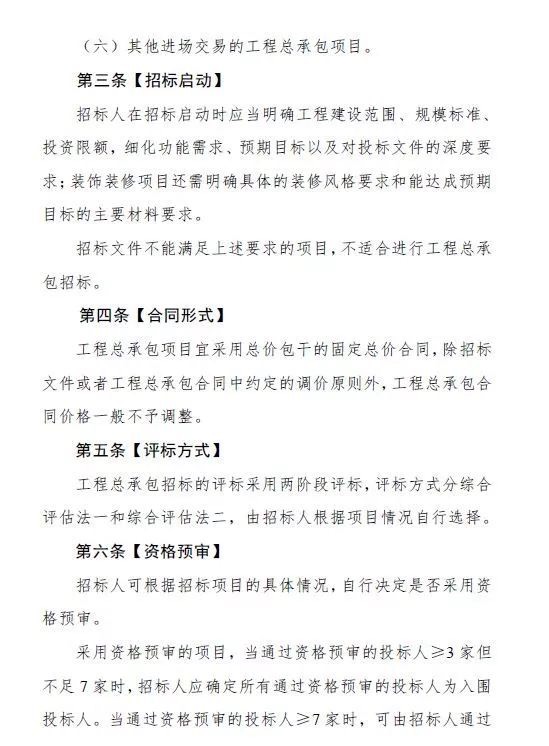 （六）其他进场交易的工程总承包项目。

第三条【招标启动】

招标人在招标启动时应当明确工程建设范围、规模标准、投资限额，细化功能需求、预期目标以及对投标文件的深度要求；装饰装修项目还需明确具体的装修风格要求和能达成预期目标的主要材料要求。

招标文件不能满足上述要求的项目，不适合进行工程总承包招标。

第四条【合同形式】

工程总承包项目宜采用总价包干的固定总价合同，除招标文件或者工程总承包合同中约定的调价原则外，工程总承包合同价格一般不予调整。

第五条【评标方式】

工程总承包招标的评标采用两阶段评标，评标方式分综合评估法一和综合评估法二，由招标人根据项目情况自行选择。

第六条【资格预审】

招标人可根据招标项目的具体情况，自行决定是否采用资格预审。

采用资格预审的项目，当通过资格预审的投标人≥3家但不足7家时，招标人应确定所有通过资格预审的投标人为入围投标人。当通过资格预审的投标人≥7家时，可由招标人通过